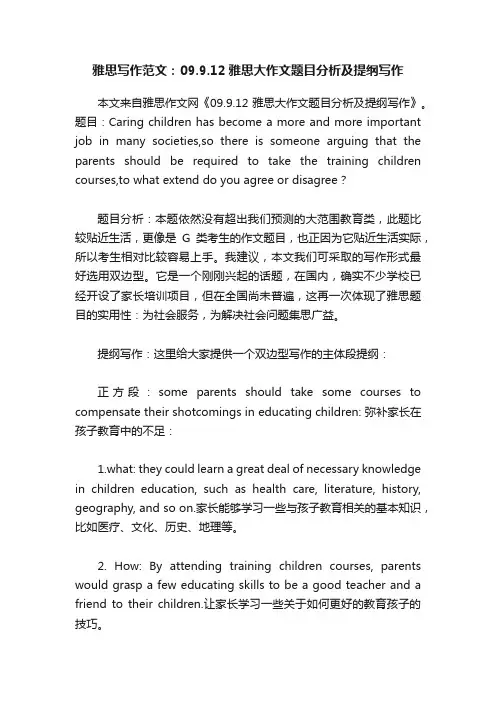 雅思写作范文：09.9.12 雅思大作文题目分析及提纲写作

本文来自雅思作文网《09.9.12 雅思大作文题目分析及提纲写作》。题目：Caring children has become a more and more important job in many societies,so there is someone arguing that the parents should be required to take the training children courses,to what extend do you agree or disagree？

题目分析：本题依然没有超出我们预测的大范围教育类，此题比较贴近生活，更像是 G 类考生的作文题目，也正因为它贴近生活实际，所以考生相对比较容易上手。我建议，本文我们可采取的写作形式最好选用双边型。它是一个刚刚兴起的话题，在国内，确实不少学校已经开设了家长培训项目，但在全国尚未普遍，这再一次体现了雅思题目的实用性：为社会服务，为解决社会问题集思广益。

提纲写作：这里给大家提供一个双边型写作的主体段提纲：

正方段：some parents should take some courses to compensate their shotcomings in educating children: 弥补家长在孩子教育中的不足：

1.what: they could learn a great deal of necessary knowledge in children education, such as health care, literature, history, geography, and so on.家长能够学习一些与孩子教育相关的基本知识，比如医疗、文化、历史、地理等。

2. How: By attending training children courses, parents would grasp a few educating skills to be a good teacher and a friend to their children.让家长学习一些关于如何更好的教育孩子的技巧。